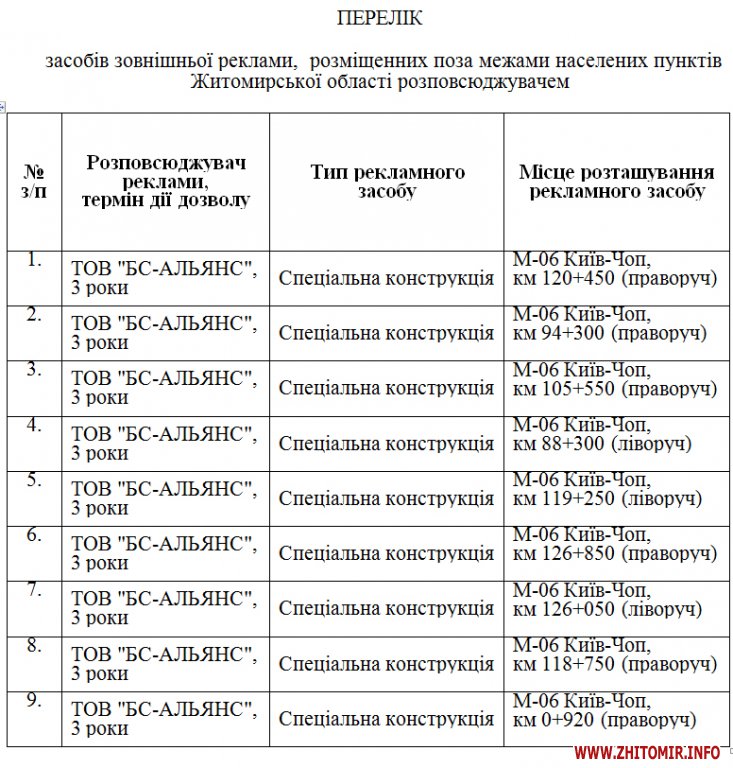 ПЕРЕЛІК

засобів зовнішньої реклами, розміщенних поза межами населених пунктів Житомирської області розповсюджувачем

| № з/п | Розповсюджувач реклами, термін дії дозволу | Тип рекламного засобу | Місце розташування рекламного засобу |
|---|---|---|---|
| 1. | ТОВ "БС-АЛЬЯНС", 3 роки | Спеціальна конструкція | М-06 Київ-Чоп, км 120+450 (праворуч) |
| 2. | ТОВ "БС-АЛЬЯНС", 3 роки | Спеціальна конструкція | М-06 Київ-Чоп, км 94+300 (праворуч) |
| 3. | ТОВ "БС-АЛЬЯНС", 3 роки | Спеціальна конструкція | М-06 Київ-Чоп, км 105+550 (праворуч) |
| 4. | ТОВ "БС-АЛЬЯНС", 3 роки | Спеціальна конструкція | М-06 Київ-Чоп, км 88+300 (ліворуч) |
| 5. | ТОВ "БС-АЛЬЯНС", 3 роки | Спеціальна конструкція | М-06 Київ-Чоп, км 119+250 (ліворуч) |
| 6. | ТОВ "БС-АЛЬЯНС", 3 роки | Спеціальна конструкція | М-06 Київ-Чоп, км 126+850 (праворуч) |
| 7. | ТОВ "БС-АЛЬЯНС", 3 роки | Спеціальна конструкція | М-06 Київ-Чоп, км 126+050 (ліворуч) |
| 8. | ТОВ "БС-АЛЬЯНС", 3 роки | Спеціальна конструкція | М-06 Київ-Чоп, км 118+750 (праворуч) |
| 9. | ТОВ "БС-АЛЬЯНС", 3 роки | Спеціальна конструкція | М-06 Київ-Чоп, км 0+920 (праворуч) |

WWW.ZHITOMIR.INFO